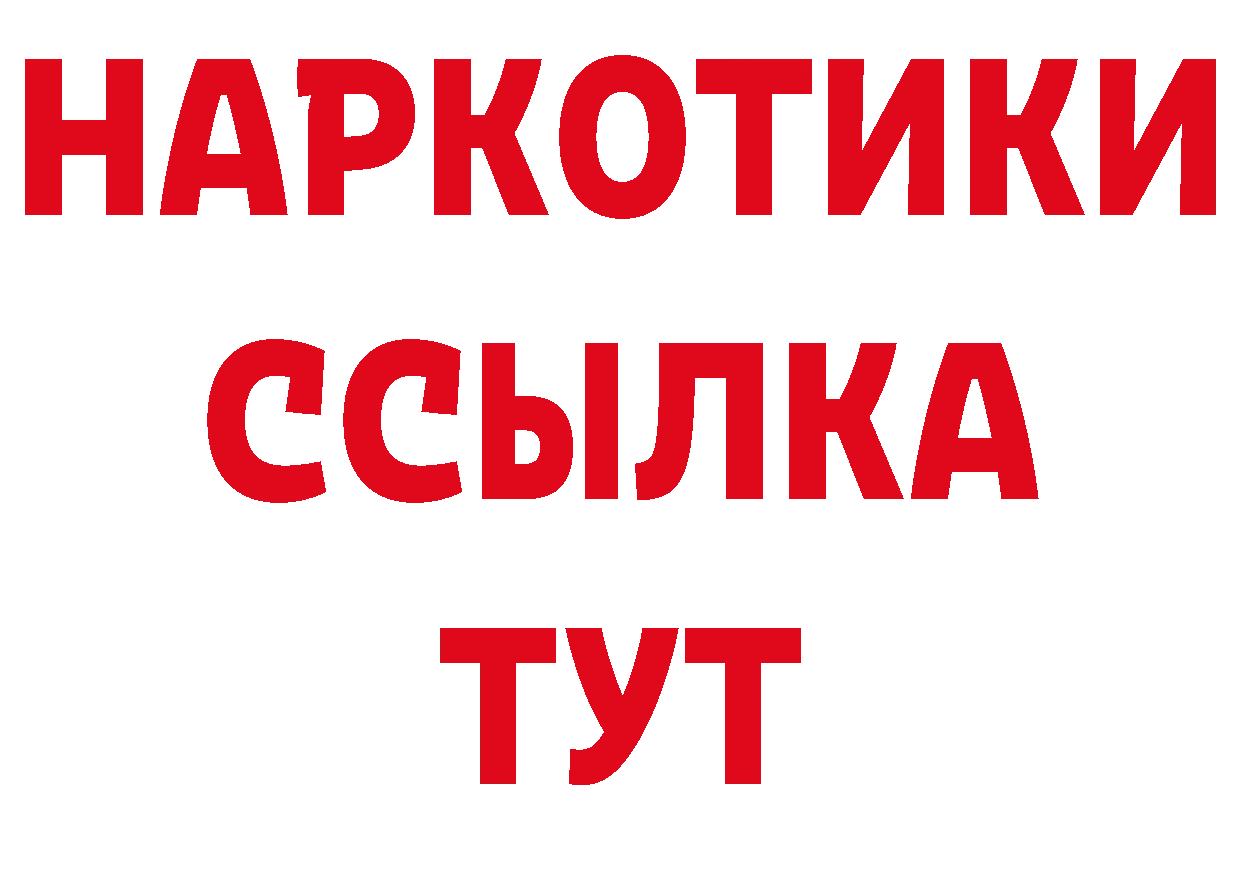 НАРКОТИКИ ССЫЛКА ТУТ